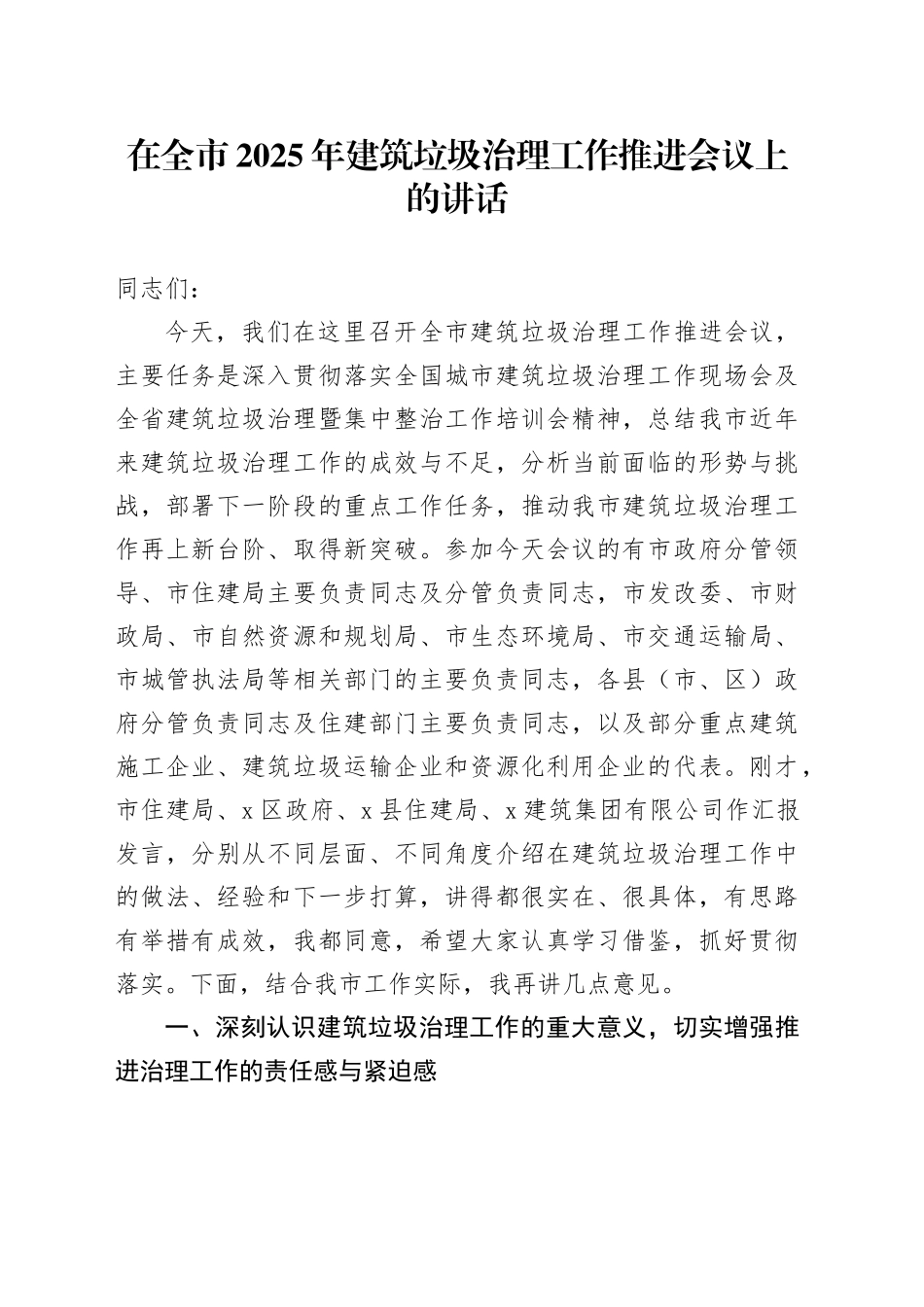 在全市2025年建筑垃圾治理工作推进会议上的讲话

同志们：

今天，我们在这里召开全市建筑垃圾治理工作推进会议，主要任务是深入贯彻落实全国城市建筑垃圾治理工作现场会及全省建筑垃圾治理暨集中整治工作培训会精神，总结我市近年来建筑垃圾治理工作的成效与不足，分析当前面临的形势与挑战，部署下一阶段的重点工作任务，推动我市建筑垃圾治理工作再上新台阶、取得新突破。参加今天会议的有市政府分管领导、市住建局主要负责同志及分管负责同志，市发改委、市财政局、市自然资源和规划局、市生态环境局、市交通运输局、市城管执法局等相关部门的主要负责同志，各县（市、区）政府分管负责同志及住建部门主要负责同志，以及部分重点建筑施工企业、建筑垃圾运输企业和资源化利用企业的代表。刚才，市住建局、x区政府、x县住建局、x建筑集团有限公司作汇报发言，分别从不同层面、不同角度介绍在建筑垃圾治理工作中的做法、经验和下一步打算，讲得都很实在、很具体，有思路有举措有成效，我都同意，希望大家认真学习借鉴，抓好贯彻落实。下面，结合我市工作实际，我再讲几点意见。

一、深刻认识建筑垃圾治理工作的重大意义，切实增强推进治理工作的责任感与紧迫感